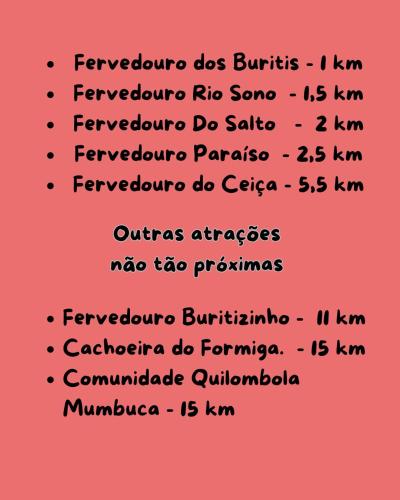 • Fervedouro dos Buritis - 1 km
• Fervedouro Rio Sono - 1,5 km
• Fervedouro Do Salto - 2 km
• Fervedouro Paraíso - 2,5 km
• Fervedouro do Ceiça - 5,5 km

Outras atrações
não tão próximas

• Fervedouro Buritizinho - 11 km
• Cachoeira do Formiga. - 15 km
• Comunidade Quilombola Mumbuca - 15 km